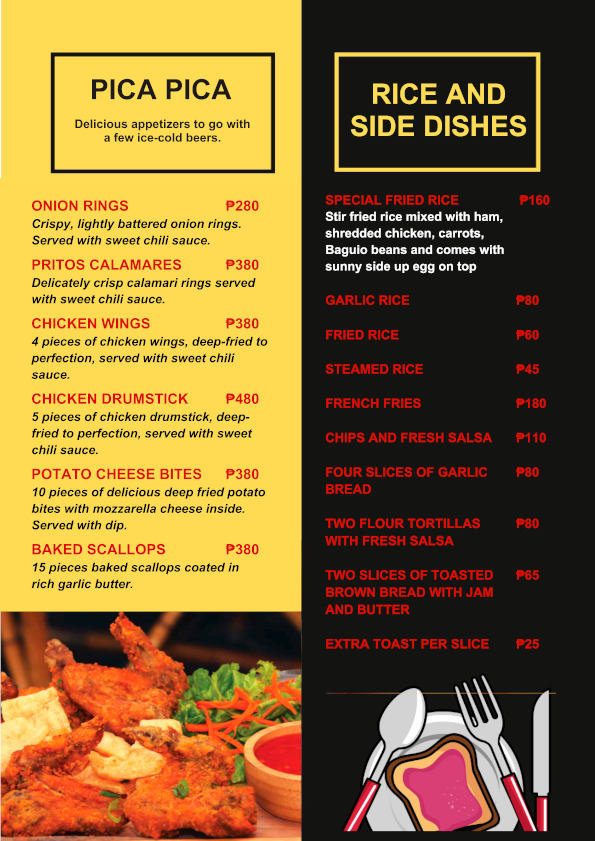 PICA PICA

Delicious appetizers to go with a few ice-cold beers.

ONION RINGS ₱280
Crispy, lightly battered onion rings. Served with sweet chili sauce.

PRITOS CALAMARES ₱380
Delicately crisp calamari rings served with sweet chili sauce.

CHICKEN WINGS ₱380
4 pieces of chicken wings, deep-fried to perfection, served with sweet chili sauce.

CHICKEN DRUMSTICK ₱480
5 pieces of chicken drumstick, deep-fried to perfection, served with sweet chili sauce.

POTATO CHEESE BITES ₱380
10 pieces of delicious deep fried potato bites with mozzarella cheese inside. Served with dip.

BAKED SCALLOPS ₱380
15 pieces baked scallops coated in rich garlic butter.

RICE AND SIDE DISHES

SPECIAL FRIED RICE ₱160
Stir fried rice mixed with ham, shredded chicken, carrots, Baguio beans and comes with sunny side up egg on top

GARLIC RICE ₱80

FRIED RICE ₱60

STEAMED RICE ₱45

FRENCH FRIES ₱180

CHIPS AND FRESH SALSA ₱110

FOUR SLICES OF GARLIC BREAD ₱80

TWO FLOUR TORTILLAS WITH FRESH SALSA ₱80

TWO SLICES OF TOASTED BROWN BREAD WITH JAM AND BUTTER ₱65

EXTRA TOAST PER SLICE ₱25